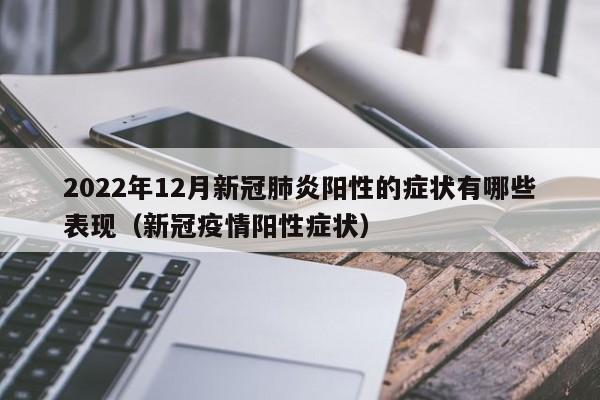 2022年12月新冠肺炎阳性的症状有哪些表现（新冠疫情阳性症状）